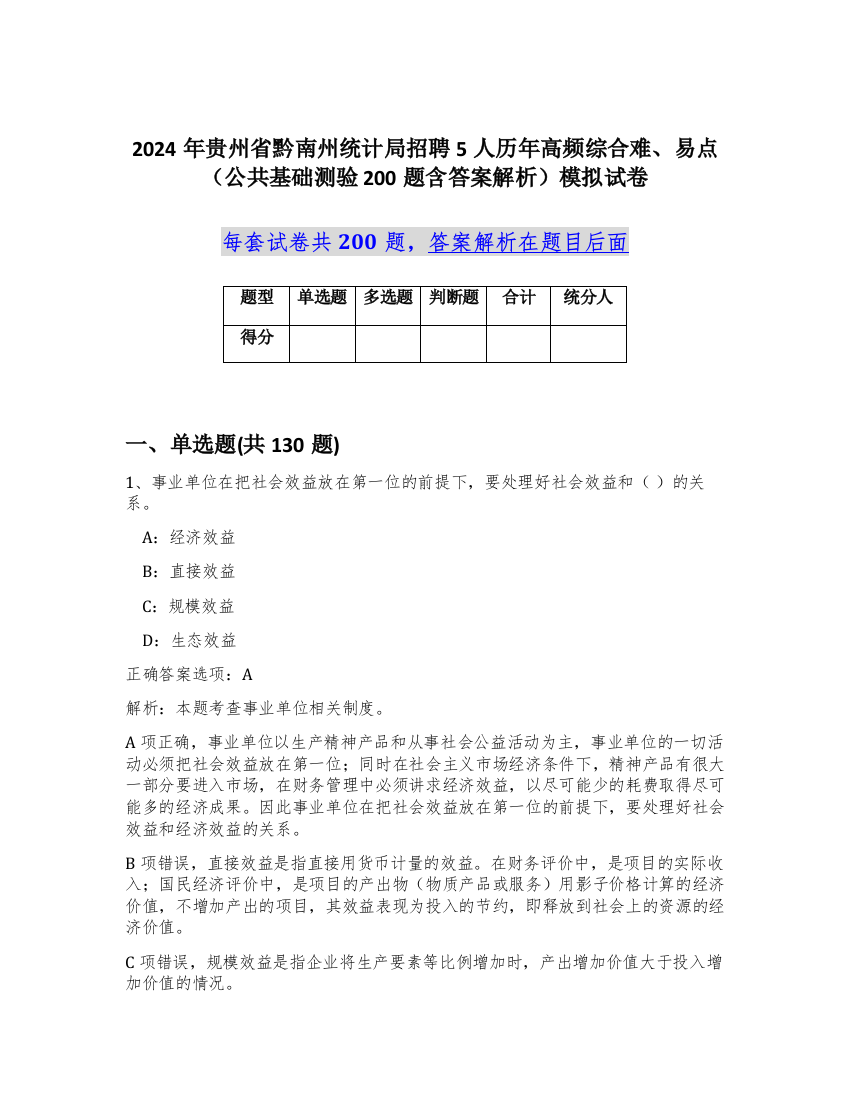 2024 年贵州省黔南州统计局招聘 5 人历年高频综合难、易点（公共基础测验 200 题含答案解析）模拟试卷

每套试卷共 200 题，答案解析在题目后面

| 题型 | 单选题 | 多选题 | 判断题 | 合计 | 统分人 |
|---|---|---|---|---|---|
| 得分 | | | | | |

一、单选题(共 130 题)

1、事业单位在把社会效益放在第一位的前提下，要处理好社会效益和（ ）的关系。

A：经济效益

B：直接效益

C：规模效益

D：生态效益

正确答案选项：A

解析：本题考查事业单位相关制度。

A 项正确，事业单位以生产精神产品和从事社会公益活动为主，事业单位的一切活动必须把社会效益放在第一位；同时在社会主义市场经济条件下，精神产品有很大一部分要进入市场，在财务管理中必须讲求经济效益，以尽可能少的耗费取得尽可能多的经济成果。因此事业单位在把社会效益放在第一位的前提下，要处理好社会效益和经济效益的关系。

B 项错误，直接效益是指直接用货币计量的效益。在财务评价中，是项目的实际收入；国民经济评价中，是项目的产出物（物质产品或服务）用影子价格计算的经济价值，不增加产出的项目，其效益表现为投入的节约，即释放到社会上的资源的经济价值。

C 项错误，规模效益是指企业将生产要素等比例增加时，产出增加价值大于投入增加价值的情况。